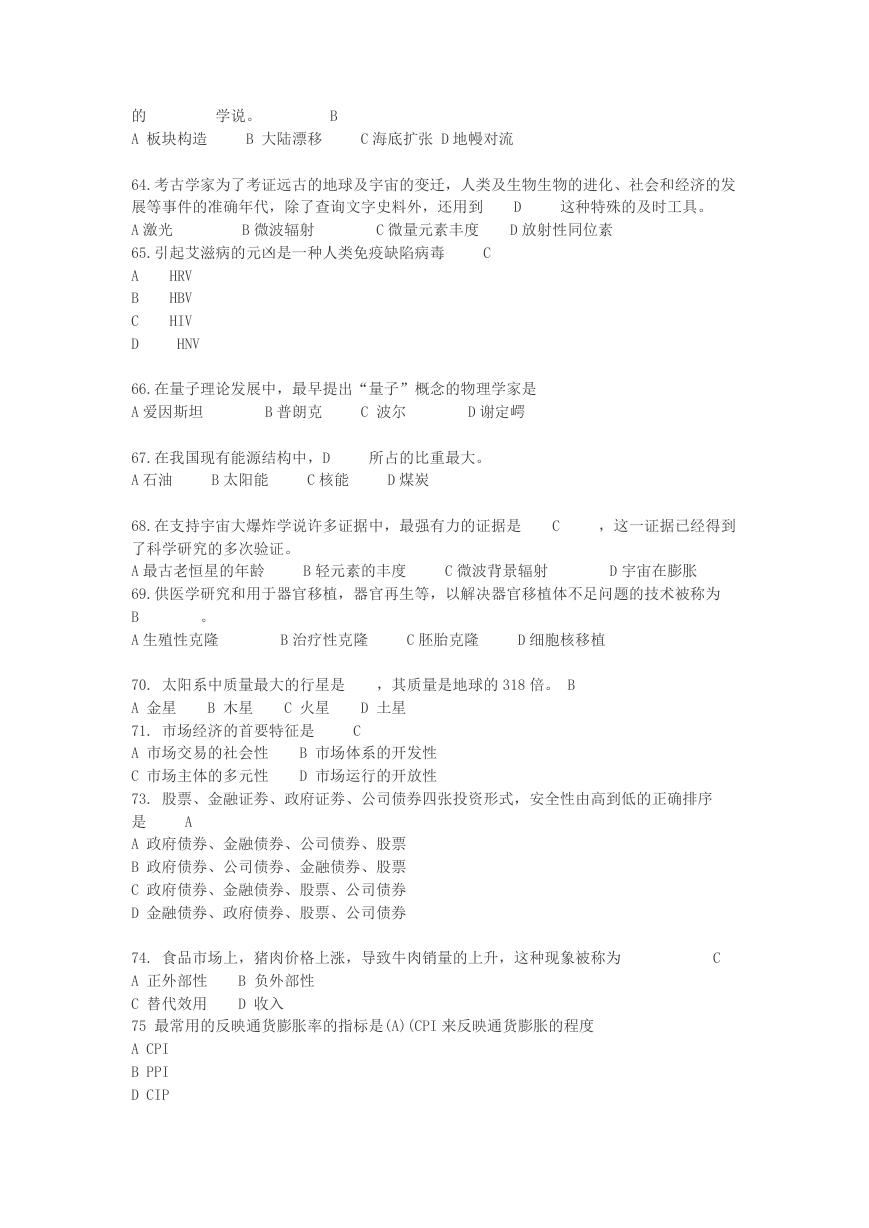 的 学说。 B
A 板块构造 B 大陆漂移 C 海底扩张 D 地幔对流

64.考古学家为了考证远古的地球及宇宙的变迁，人类及生物生物的进化、社会和经济的发展等事件的准确年代，除了查询文字史料外，还用到 D 这种特殊的及时工具。
A 激光 B 微波辐射 C 微量元素丰度 D 放射性同位素
65.引起艾滋病的元凶是一种人类免疫缺陷病毒 C
A HRV
B HBV
C HIV
D HNV

66.在量子理论发展中，最早提出“量子”概念的物理学家是
A 爱因斯坦 B 普朗克 C 波尔 D 谢定崿

67.在我国现有能源结构中，D 所占的比重最大。
A 石油 B 太阳能 C 核能 D 煤炭

68.在支持宇宙大爆炸学说许多证据中，最强有力的证据是 C ，这一证据已经得到了科学研究的多次验证。
A 最古老恒星的年龄 B 轻元素的丰度 C 微波背景辐射 D 宇宙在膨胀
69.供医学研究和用于器官移植，器官再生等，以解决器官移植体不足问题的技术被称为 B 。
A 生殖性克隆 B 治疗性克隆 C 胚胎克隆 D 细胞核移植

70. 太阳系中质量最大的行星是 ，其质量是地球的 318 倍。 B
A 金星 B 木星 C 火星 D 土星
71. 市场经济的首要特征是 C
A 市场交易的社会性 B 市场体系的开发性
C 市场主体的多元性 D 市场运行的开放性
73. 股票、金融证券、政府证券、公司债券四张投资形式，安全性由高到低的正确排序是 A
A 政府债券、金融债券、公司债券、股票
B 政府债券、公司债券、金融债券、股票
C 政府债券、金融债券、股票、公司债券
D 金融债券、政府债券、股票、公司债券

74. 食品市场上，猪肉价格上涨，导致牛肉销量的上升，这种现象被称为 C
A 正外部性 B 负外部性
C 替代效用 D 收入
75 最常用的反映通货膨胀率的指标是(A)(CPI 来反映通货膨胀的程度
A CPI
B PPI
D CIP